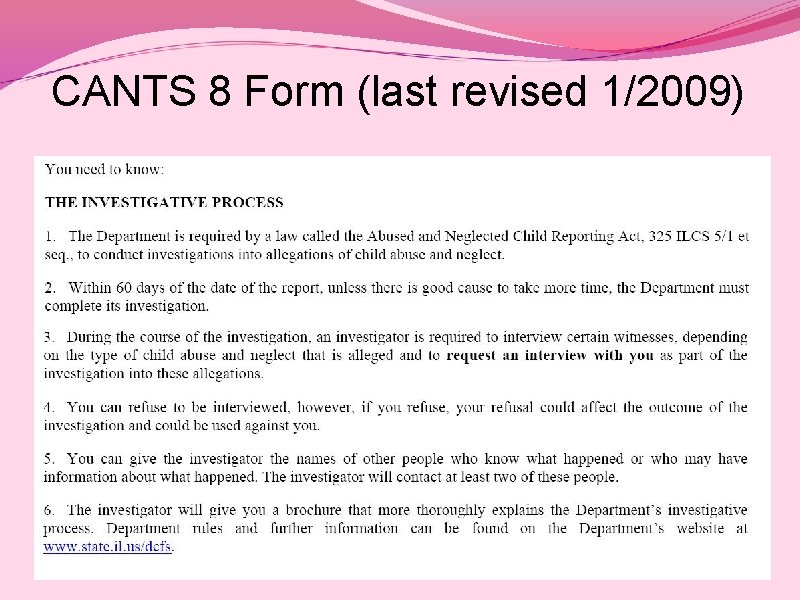 CANTS 8 Form (last revised 1/2009)

You need to know:

THE INVESTIGATIVE PROCESS

1. The Department is required by a law called the Abused and Neglected Child Reporting Act, 325 ILCS 5/1 et seq., to conduct investigations into allegations of child abuse and neglect.

2. Within 60 days of the date of the report, unless there is good cause to take more time, the Department must complete its investigation.

3. During the course of the investigation, an investigator is required to interview certain witnesses, depending on the type of child abuse and neglect that is alleged and to request an interview with you as part of the investigation into these allegations.

4. You can refuse to be interviewed, however, if you refuse, your refusal could affect the outcome of the investigation and could be used against you.

5. You can give the investigator the names of other people who know what happened or who may have information about what happened. The investigator will contact at least two of these people.

6. The investigator will give you a brochure that more thoroughly explains the Department's investigative process. Department rules and further information can be found on the Department's website at www.state.il.us/dcfs.